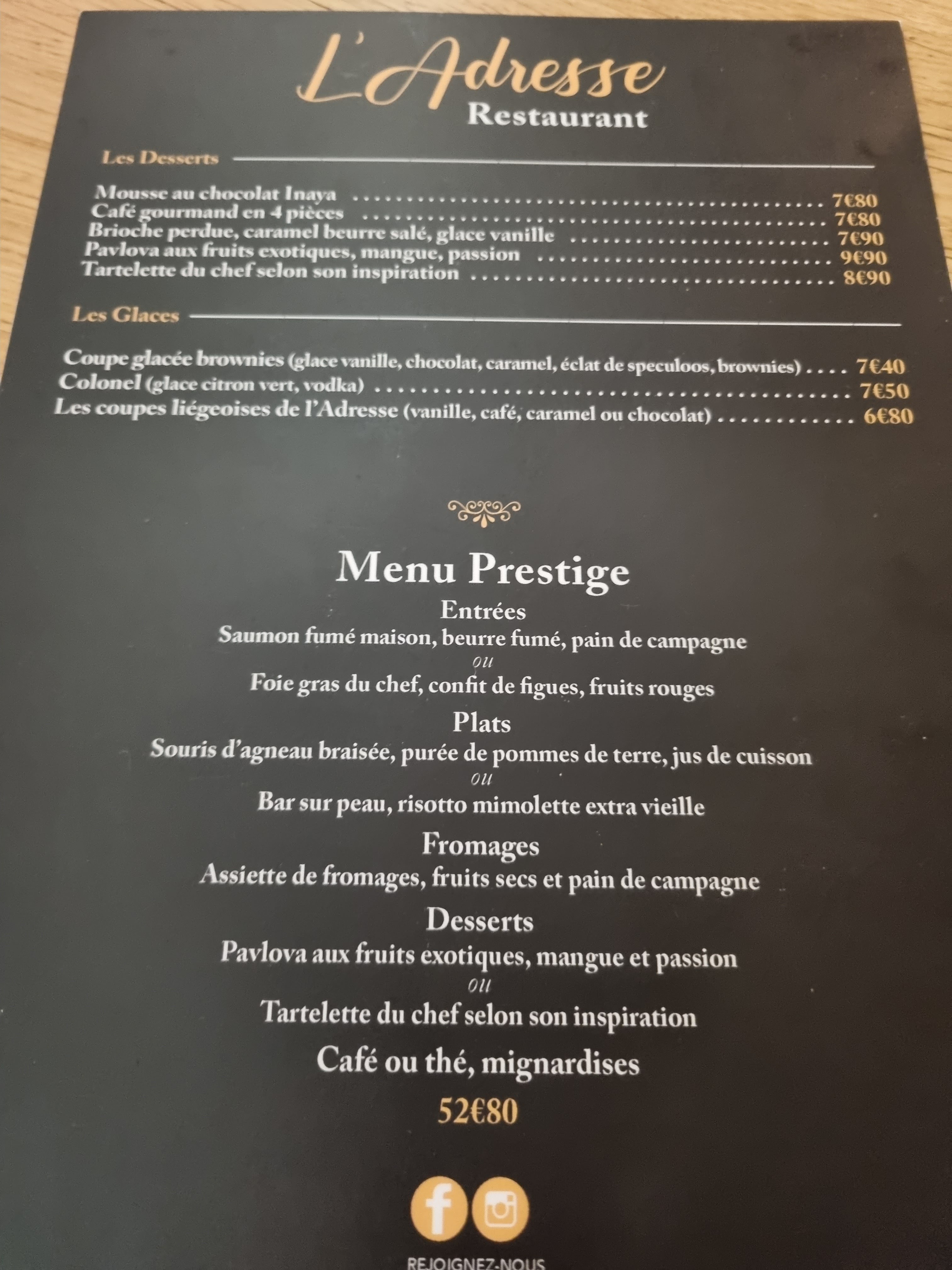 L'Adresse
Restaurant

Les Desserts

Mousse au chocolat Inaya 7€80
Café gourmand en 4 pièces 7€80
Brioche perdue, caramel beurre salé, glace vanille 7€90
Pavlova aux fruits exotiques, mangue, passion 9€90
Tartelette du chef selon son inspiration 8€90

Les Glaces

Coupe glacée brownies (glace vanille, chocolat, caramel, éclat de speculoos, brownies) 7€40
Colonel (glace citron vert, vodka) 7€50
Les coupes liégeoises de l'Adresse (vanille, café, caramel ou chocolat) 6€80

Menu Prestige
Entrées
Saumon fumé maison, beurre fumé, pain de campagne
ou
Foie gras du chef, confit de figues, fruits rouges
Plats
Souris d'agneau braisée, purée de pommes de terre, jus de cuisson
ou
Bar sur peau, risotto mimolette extra vieille
Fromages
Assiette de fromages, fruits secs et pain de campagne
Desserts
Pavlova aux fruits exotiques, mangue et passion
ou
Tartelette du chef selon son inspiration
Café ou thé, mignardises
52€80

REJOIGNEZ-NOUS